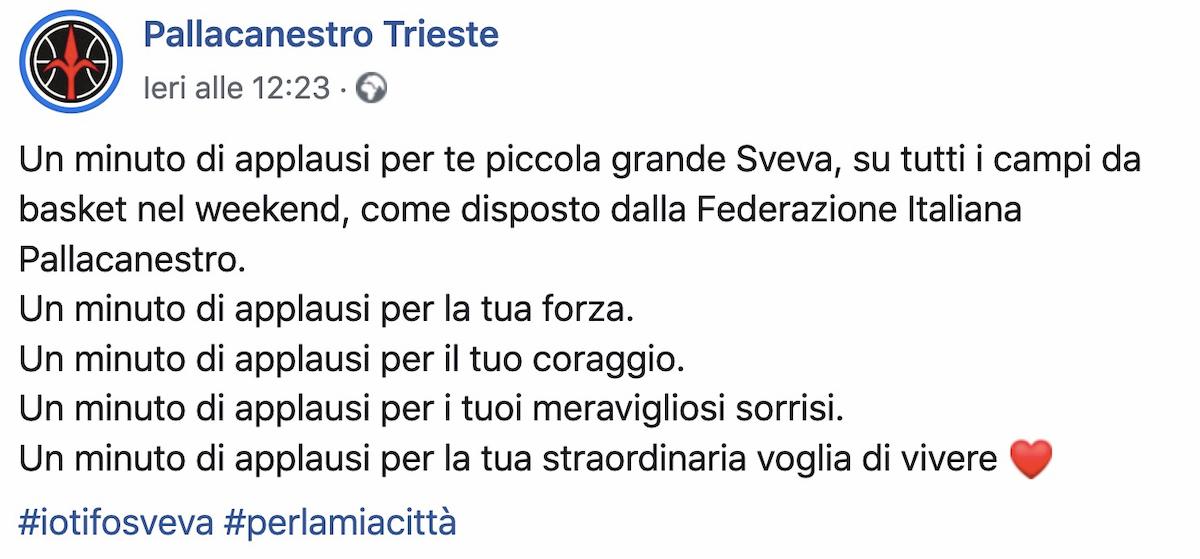 Pallacanestro Trieste
Ieri alle 12:23 ·

Un minuto di applausi per te piccola grande Sveva, su tutti i campi da basket nel weekend, come disposto dalla Federazione Italiana Pallacanestro.
Un minuto di applausi per la tua forza.
Un minuto di applausi per il tuo coraggio.
Un minuto di applausi per i tuoi meravigliosi sorrisi.
Un minuto di applausi per la tua straordinaria voglia di vivere ❤️

#iotifosveva #perlamiacittà